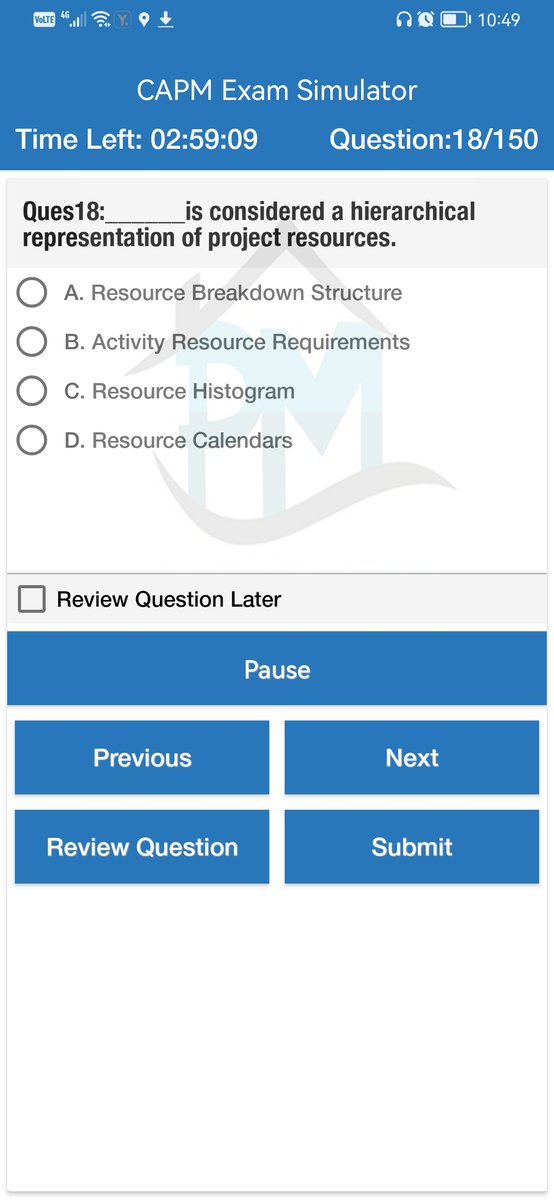 VoLTE 4G 10:49

CAPM Exam Simulator

Time Left: 02:59:09 Question:18/150

Ques18:______is considered a hierarchical representation of project resources.

A. Resource Breakdown Structure

B. Activity Resource Requirements

C. Resource Histogram

D. Resource Calendars

PM

Review Question Later

Pause

Previous

Next

Review Question

Submit